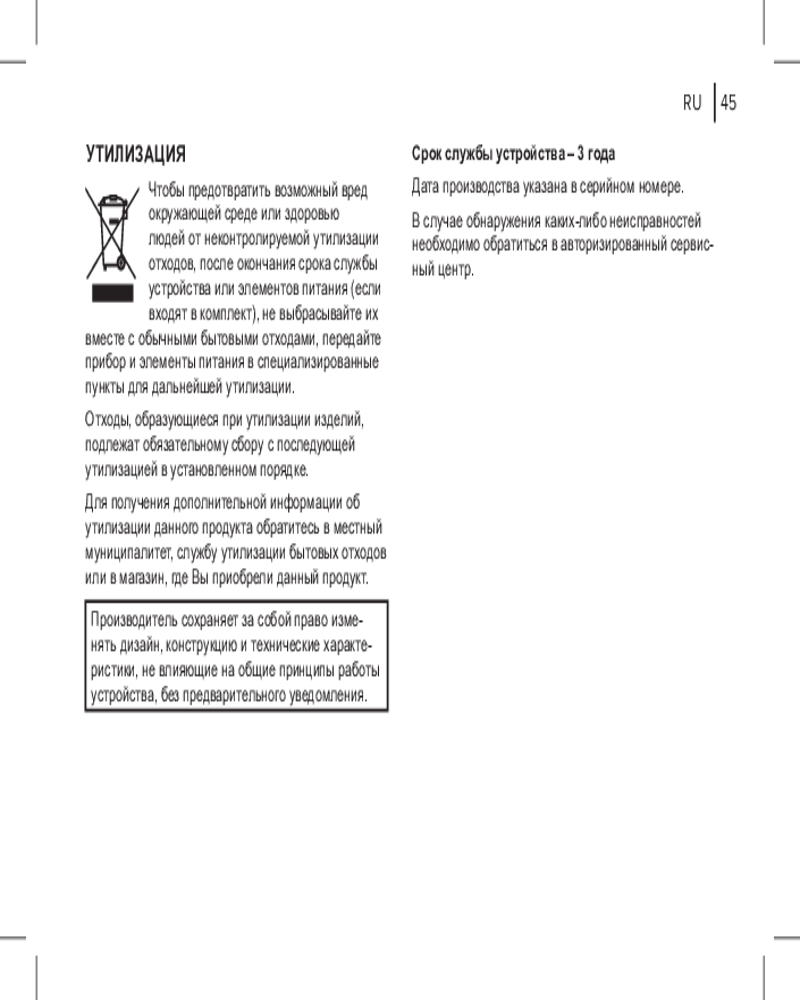 RU 45

УТИЛИЗАЦИЯ

Чтобы предотвратить возможный вред окружающей среде или здоровью людей от неконтролируемой утилизации отходов, после окончания срока службы устройства или элементов питания (если входят в комплект), не выбрасывайте их вместе с обычными бытовыми отходами, передайте прибор и элементы питания в специализированные пункты для дальнейшей утилизации.

Отходы, образующиеся при утилизации изделий, подлежат обязательному сбору с последующей утилизацией в установленном порядке.

Для получения дополнительной информации об утилизации данного продукта обратитесь в местный муниципалитет, службу утилизации бытовых отходов или в магазин, где Вы приобрели данный продукт.

Производитель сохраняет за собой право изменять дизайн, конструкцию и технические характеристики, не влияющие на общие принципы работы устройства, без предварительного уведомления.

Срок службы устройства – 3 года

Дата производства указана в серийном номере.

В случае обнаружения каких-либо неисправностей необходимо обратиться в авторизированный сервисный центр.